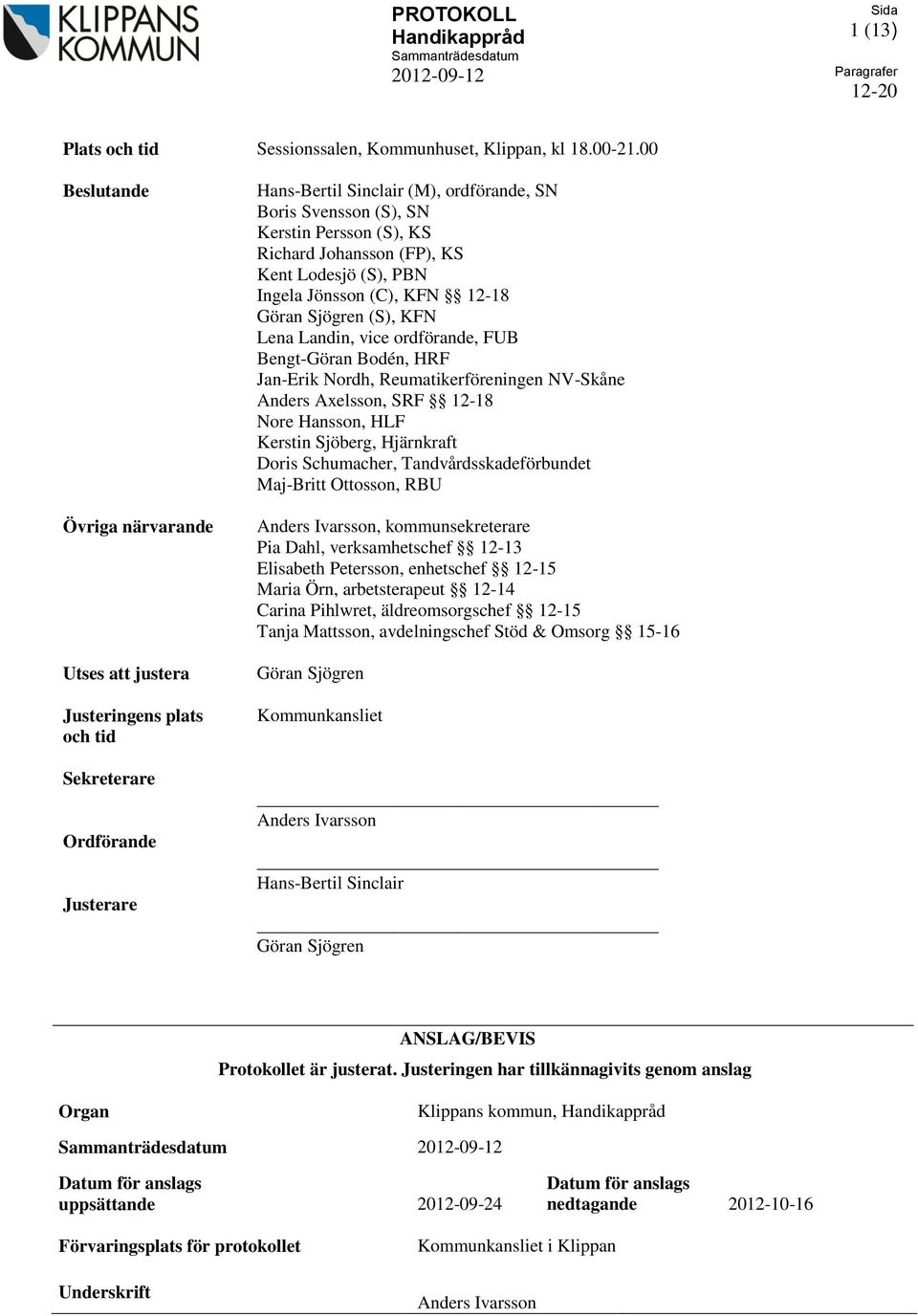 KLIPPANS KOMMUN

PROTOKOLL
Handikappråd
Sammanträdesdatum
2012-09-12

Sida
1 (13)

Paragrafer
12-20

Plats och tid
Sessionssalen, Kommunhuset, Klippan, kl 18.00-21.00

Beslutande
Hans-Bertil Sinclair (M), ordförande, SN
Boris Svensson (S), SN
Kerstin Persson (S), KS
Richard Johansson (FP), KS
Kent Lodesjö (S), PBN
Ingela Jönsson (C), KFN §§ 12-18
Göran Sjögren (S), KFN
Lena Landin, vice ordförande, FUB
Bengt-Göran Bodén, HRF
Jan-Erik Nordh, Reumatikerföreningen NV-Skåne
Anders Axelsson, SRF §§ 12-18
Nore Hansson, HLF
Kerstin Sjöberg, Hjärnkraft
Doris Schumacher, Tandvårdsskadeförbundet
Maj-Britt Ottosson, RBU

Övriga närvarande
Anders Ivarsson, kommunsekreterare
Pia Dahl, verksamhetschef §§ 12-13
Elisabeth Petersson, enhetschef §§ 12-15
Maria Örn, arbetsterapeut §§ 12-14
Carina Pihlwret, äldreomsorgschef §§ 12-15
Tanja Mattsson, avdelningschef Stöd & Omsorg §§ 15-16

Utses att justera
Göran Sjögren

Justeringens plats och tid
Kommunkansliet

Sekreterare
Anders Ivarsson

Ordförande
Hans-Bertil Sinclair

Justerare
Göran Sjögren

ANSLAG/BEVIS
Protokollet är justerat. Justeringen har tillkännagivits genom anslag

Organ
Klippans kommun, Handikappråd

Sammanträdesdatum
2012-09-12

Datum för anslags uppsättande
2012-09-24

Datum för anslags nedtagande
2012-10-16

Förvaringsplats för protokollet
Kommunkansliet i Klippan

Underskrift
Anders Ivarsson